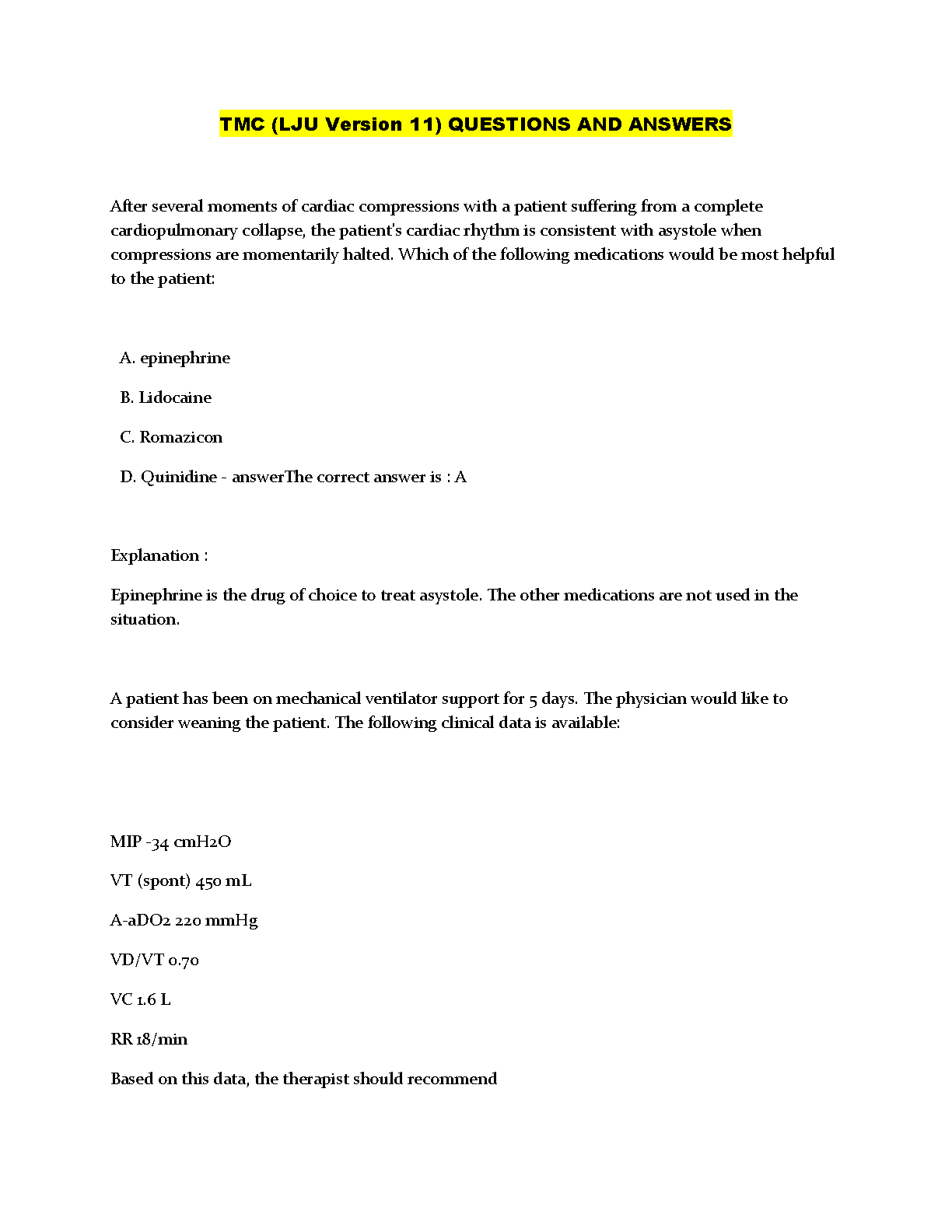 TMC (LJU Version 11) QUESTIONS AND ANSWERS

After several moments of cardiac compressions with a patient suffering from a complete cardiopulmonary collapse, the patient's cardiac rhythm is consistent with asystole when compressions are momentarily halted. Which of the following medications would be most helpful to the patient:

A. epinephrine

B. Lidocaine

C. Romazicon

D. Quinidine - answerThe correct answer is : A

Explanation :

Epinephrine is the drug of choice to treat asystole. The other medications are not used in the situation.

A patient has been on mechanical ventilator support for 5 days. The physician would like to consider weaning the patient. The following clinical data is available:

MIP -34 cmH2O

VT (spont) 450 mL

A-aDO2 220 mmHg

VD/VT 0.70

VC 1.6 L

RR 18/min

Based on this data, the therapist should recommend